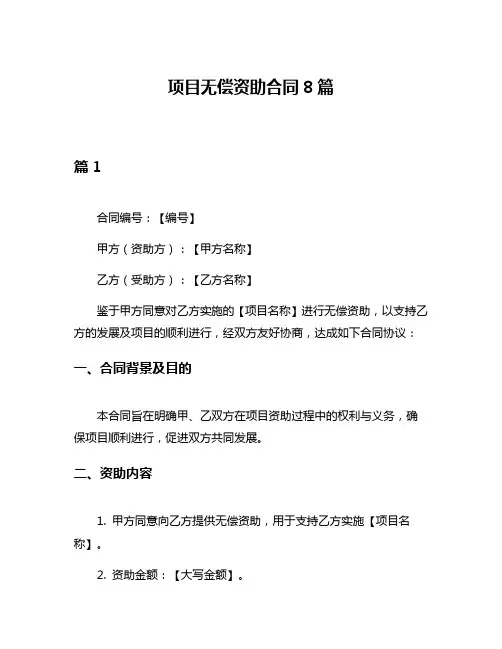 项目无偿资助合同 8 篇

篇 1

合同编号：【编号】

甲方（资助方）：【甲方名称】

乙方（受助方）：【乙方名称】

鉴于甲方同意对乙方实施的【项目名称】进行无偿资助，以支持乙方的发展及项目的顺利进行，经双方友好协商，达成如下合同协议：

一、合同背景及目的

本合同旨在明确甲、乙双方在项目资助过程中的权利与义务，确保项目顺利进行，促进双方共同发展。

二、资助内容

1. 甲方同意向乙方提供无偿资助，用于支持乙方实施【项目名称】。

2. 资助金额：【大写金额】。